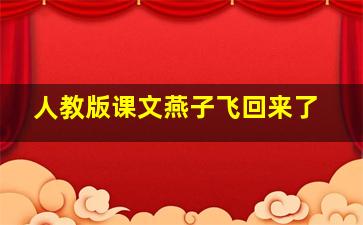 人教版课文燕子飞回来了